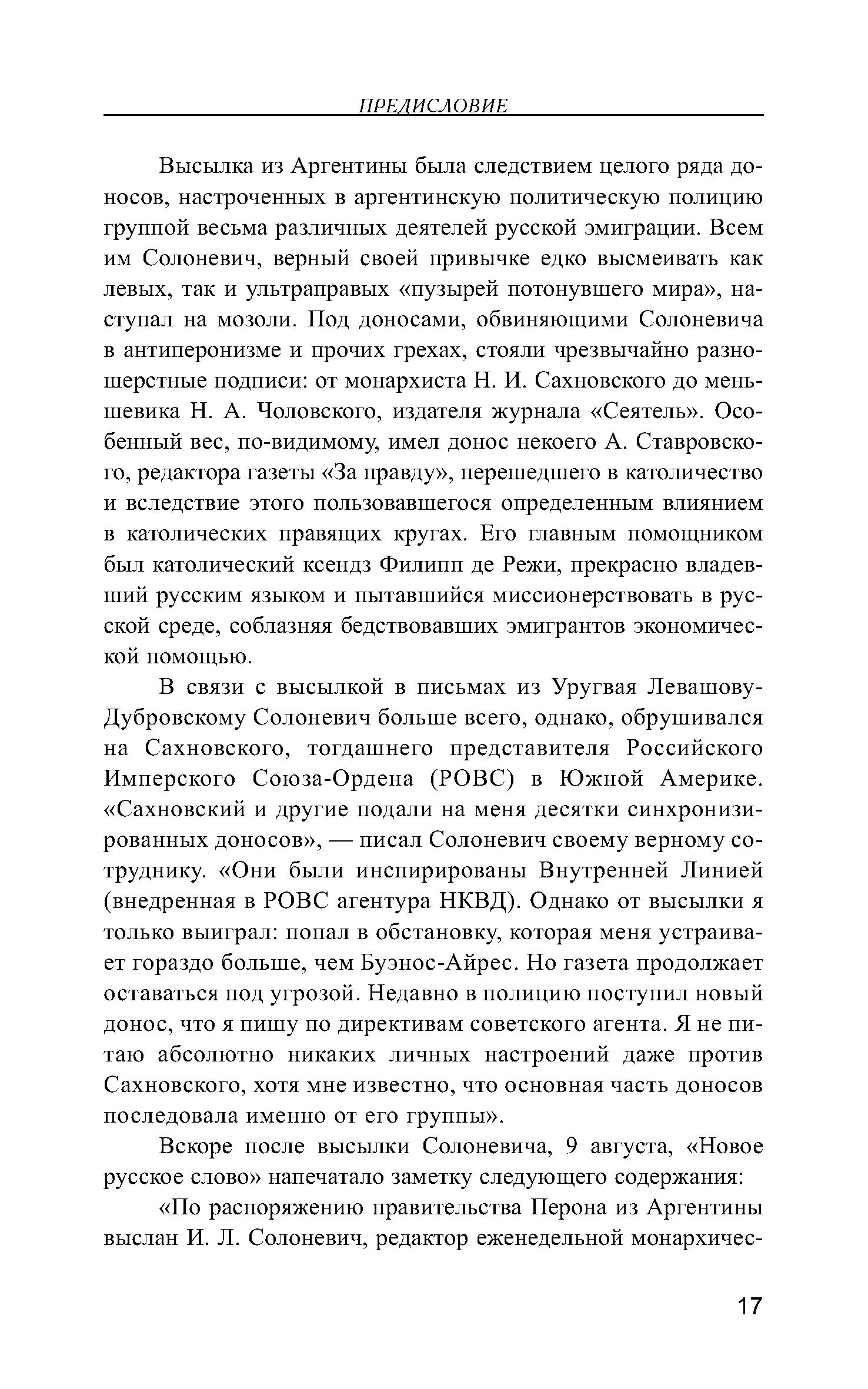 ПРЕДИСЛОВИЕ

Высылка из Аргентины была следствием целого ряда доносов, настроченных в аргентинскую политическую полицию группой весьма различных деятелей русской эмиграции. Всем им Солоневич, верный своей привычке едко высмеивать как левых, так и ультраправых «пузырей потонувшего мира», наступал на мозоли. Под доносами, обвиняющими Солоневича в антиперонизме и прочих грехах, стояли чрезвычайно разношерстные подписи: от монархиста Н. И. Сахновского до меньшевика Н. А. Чоловского, издателя журнала «Сеятель». Особенный вес, по-видимому, имел донос некоего А. Ставровского, редактора газеты «За правду», перешедшего в католичество и вследствие этого пользовавшегося определенным влиянием в католических правящих кругах. Его главным помощником был католический ксендз Филипп де Режи, прекрасно владевший русским языком и пытавшийся миссионерствовать в русской среде, соблазняя бедствовавших эмигрантов экономической помощью.

В связи с высылкой в письмах из Уругвая Левашову-Дубровскому Солоневич больше всего, однако, обрушивался на Сахновского, тогдашнего представителя Российского Имперского Союза-Ордена (РОВС) в Южной Америке. «Сахновский и другие подали на меня десятки синхронизированных доносов», — писал Солоневич своему верному сотруднику. «Они были инспирированы Внутренней Линией (внедренная в РОВС агентура НКВД). Однако от высылки я только выиграл: попал в обстановку, которая меня устраивает гораздо больше, чем Буэнос-Айрес. Но газета продолжает оставаться под угрозой. Недавно в полицию поступил новый донос, что я пишу по директивам советского агента. Я не питаю абсолютно никаких личных настроений даже против Сахновского, хотя мне известно, что основная часть доносов последовала именно от его группы».

Вскоре после высылки Солоневича, 9 августа, «Новое русское слово» напечатало заметку следующего содержания:

«По распоряжению правительства Перона из Аргентины выслан И. Л. Солоневич, редактор еженедельной монархичес-

17